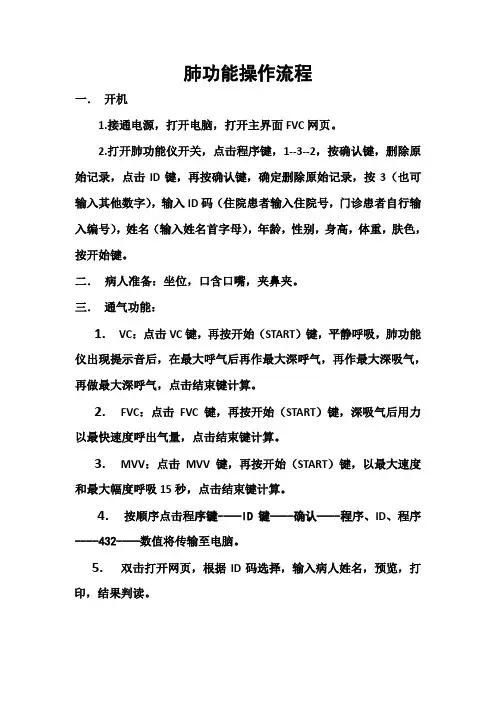 肺功能操作流程

一. 开机

1.接通电源，打开电脑，打开主界面 FVC 网页。

2.打开肺功能仪开关，点击程序键，1--3--2，按确认键，删除原始记录，点击 ID 键，再按确认键，确定删除原始记录，按 3（也可输入其他数字），输入 ID 码（住院患者输入住院号，门诊患者自行输入编号），姓名（输入姓名首字母），年龄，性别，身高，体重，肤色，按开始键。

二. 病人准备：坐位，口含口嘴，夹鼻夹。

三. 通气功能：

1. VC：点击 VC 键，再按开始（START）键，平静呼吸，肺功能仪出现提示音后，在最大呼气后再作最大深呼气，再作最大深吸气，再做最大深呼气，点击结束键计算。

2. FVC：点击 FVC 键，再按开始（START）键，深吸气后用力以最快速度呼出气量，点击结束键计算。

3. MVV：点击 MVV 键，再按开始（START）键，以最大速度和最大幅度呼吸 15 秒，点击结束键计算。

4. 按顺序点击程序键——ID 键——确认——程序、ID、程序——432——数值将传输至电脑。

5. 双击打开网页，根据 ID 码选择，输入病人姓名，预览，打印，结果判读。